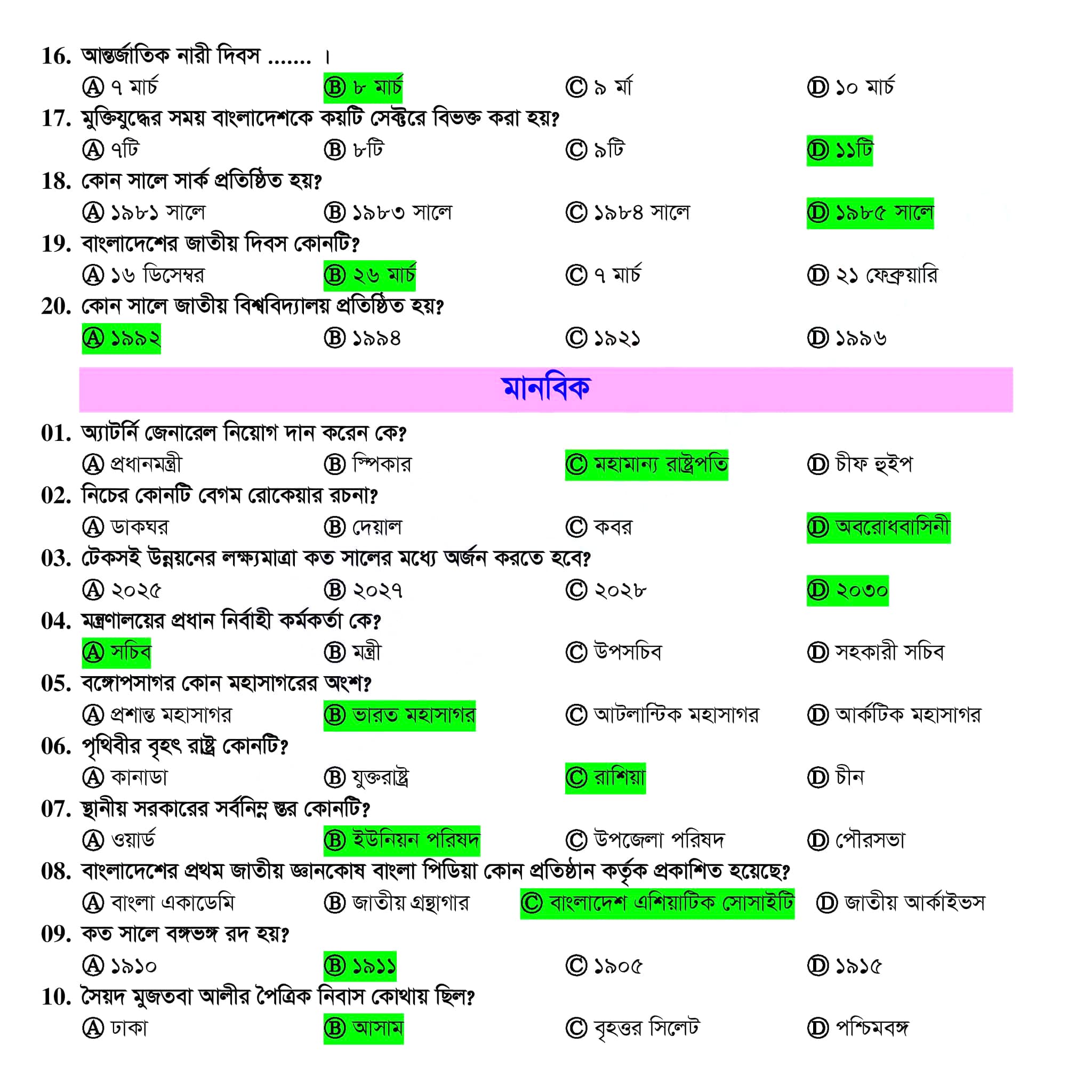 16. আন্তর্জাতিক নারী দিবস ....... ।

Ⓐ ৭ মার্চ Ⓑ ৮ মার্চ Ⓒ ৯ র্মা Ⓓ ১০ মার্চ

17. মুক্তিযুদ্ধের সময় বাংলাদেশকে কয়টি সেক্টরে বিভক্ত করা হয়?

Ⓐ ৭টি Ⓑ ৮টি Ⓒ ৯টি Ⓓ ১১টি

18. কোন সালে সার্ক প্রতিষ্ঠিত হয়?

Ⓐ ১৯৮১ সালে Ⓑ ১৯৮৩ সালে Ⓒ ১৯৮৪ সালে Ⓓ ১৯৮৫ সালে

19. বাংলাদেশের জাতীয় দিবস কোনটি?

Ⓐ ১৬ ডিসেম্বর Ⓑ ২৬ মার্চ Ⓒ ৭ মার্চ Ⓓ ২১ ফেব্রুয়ারি

20. কোন সালে জাতীয় বিশ্ববিদ্যালয় প্রতিষ্ঠিত হয়?

Ⓐ ১৯৯২ Ⓑ ১৯৯৪ Ⓒ ১৯২১ Ⓓ ১৯৯৬

মানবিক

01. অ্যাটর্নি জেনারেল নিয়োগ দান করেন কে?

Ⓐ প্রধানমন্ত্রী Ⓑ স্পিকার Ⓒ মহামান্য রাষ্ট্রপতি Ⓓ চীফ হুইপ

02. নিচের কোনটি বেগম রোকেয়ার রচনা?

Ⓐ ডাকঘর Ⓑ দেয়াল Ⓒ কবর Ⓓ অবরোধবাসিনী

03. টেকসই উন্নয়নের লক্ষ্যমাত্রা কত সালের মধ্যে অর্জন করতে হবে?

Ⓐ ২০২৫ Ⓑ ২০২৭ Ⓒ ২০২৮ Ⓓ ২০৩০

04. মন্ত্রণালয়ের প্রধান নির্বাহী কর্মকর্তা কে?

Ⓐ সচিব Ⓑ মন্ত্রী Ⓒ উপসচিব Ⓓ সহকারী সচিব

05. বঙ্গোপসাগর কোন মহাসাগরের অংশ?

Ⓐ প্রশান্ত মহাসাগর Ⓑ ভারত মহাসাগর Ⓒ আটলান্টিক মহাসাগর Ⓓ আর্কটিক মহাসাগর

06. পৃথিবীর বৃহৎ রাষ্ট্র কোনটি?

Ⓐ কানাডা Ⓑ যুক্তরাষ্ট্র Ⓒ রাশিয়া Ⓓ চীন

07. স্থানীয় সরকারের সর্বনিম্ন স্তর কোনটি?

Ⓐ ওয়ার্ড Ⓑ ইউনিয়ন পরিষদ Ⓒ উপজেলা পরিষদ Ⓓ পৌরসভা

08. বাংলাদেশের প্রথম জাতীয় জ্ঞানকোষ বাংলা পিডিয়া কোন প্রতিষ্ঠান কর্তৃক প্রকাশিত হয়েছে?

Ⓐ বাংলা একাডেমি Ⓑ জাতীয় গ্রন্থাগার Ⓒ বাংলাদেশ এশিয়াটিক সোসাইটি Ⓓ জাতীয় আর্কাইভস

09. কত সালে বঙ্গভঙ্গ রদ হয়?

Ⓐ ১৯১০ Ⓑ ১৯১১ Ⓒ ১৯০৫ Ⓓ ১৯১৫

10. সৈয়দ মুজতবা আলীর পৈত্রিক নিবাস কোথায় ছিল?

Ⓐ ঢাকা Ⓑ আসাম Ⓒ বৃহত্তর সিলেট Ⓓ পশ্চিমবঙ্গ